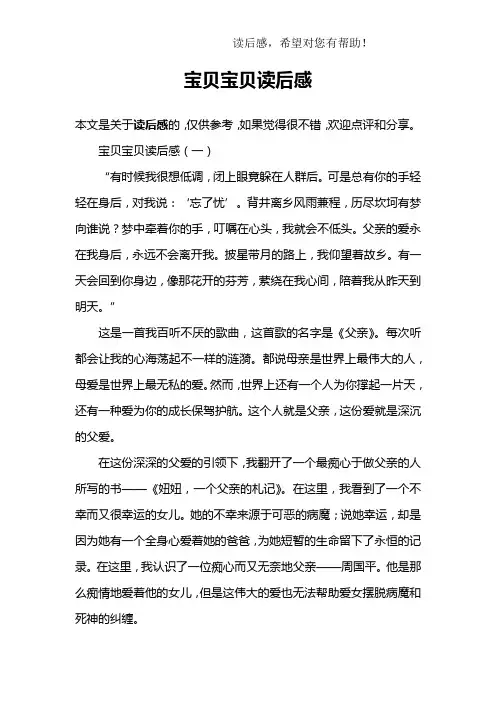 读后感，希望对您有帮助！

宝贝宝贝读后感

本文是关于读后感的，仅供参考，如果觉得很不错，欢迎点评和分享。

宝贝宝贝读后感（一）

“有时候我很想低调，闭上眼竟躲在人群后。可是总有你的手轻轻在身后，对我说：‘忘了忧’。背井离乡风雨兼程，历尽坎坷有梦向谁说？梦中牵着你的手，叮嘱在心头，我就会不低头。父亲的爱永在我身后，永远不会离开我。披星带月的路上，我仰望着故乡。有一天会回到你身边，像那花开的芬芳，萦绕在我心间，陪着我从昨天到明天。”

这是一首我百听不厌的歌曲，这首歌的名字是《父亲》。每次听都会让我的心海荡起不一样的涟漪。都说母亲是世界上最伟大的人，母爱是世界上最无私的爱。然而，世界上还有一个人为你撑起一片天，还有一种爱为你的成长保驾护航。这个人就是父亲，这份爱就是深沉的父爱。

在这份深深的父爱的引领下，我翻开了一个最痴心于做父亲的人所写的书——《妞妞，一个父亲的札记》。在这里，我看到了一个不幸而又很幸运的女儿。她的不幸来源于可恶的病魔；说她幸运，却是因为她有一个全身心爱着她的爸爸，为她短暂的生命留下了永恒的记录。在这里，我认识了一位痴心而又无奈地父亲——周国平。他是那么痴情地爱着他的女儿，但是这伟大的爱也无法帮助爱女摆脱病魔和死神的纠缠。